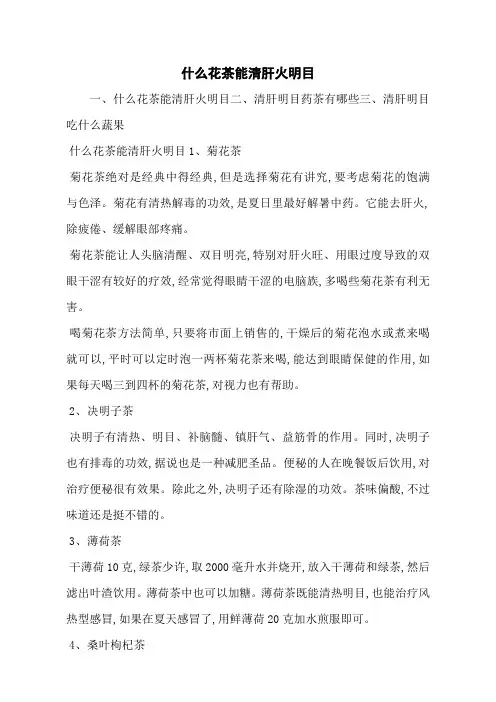 什么花茶能清肝火明目

一、什么花茶能清肝火明目二、清肝明目药茶有哪些三、清肝明目吃什么蔬果

什么花茶能清肝火明目 1、菊花茶

菊花茶绝对是经典中得经典，但是选择菊花有讲究，要考虑菊花的饱满与色泽。菊花有清热解毒的功效，是夏日里最好解暑中药。它能去肝火，除疲倦、缓解眼部疼痛。

菊花茶能让人头脑清醒、双目明亮，特别对肝火旺、用眼过度导致的双眼干涩有较好的疗效，经常觉得眼睛干涩的电脑族，多喝些菊花茶有利无害。

喝菊花茶方法简单，只要将市面上销售的，干燥后的菊花泡水或煮来喝就可以，平时可以定时泡一两杯菊花茶来喝，能达到眼睛保健的作用，如果每天喝三到四杯的菊花茶，对视力也有帮助。

2、决明子茶

决明子有清热、明目、补脑髓、镇肝气、益筋骨的作用。同时，决明子也有排毒的功效，据说也是一种减肥圣品。便秘的人在晚餐饭后饮用，对治疗便秘很有效果。除此之外，决明子还有除湿的功效。茶味偏酸，不过味道还是挺不错的。

3、薄荷茶

干薄荷 10 克，绿茶少许，取 2000 毫升水并烧开，放入干薄荷和绿茶，然后滤出叶渣饮用。薄荷茶中也可以加糖。薄荷茶既能清热明目，也能治疗风热型感冒，如果在夏天感冒了，用鲜薄荷 20 克加水煎服即可。

4、桑叶枸杞茶